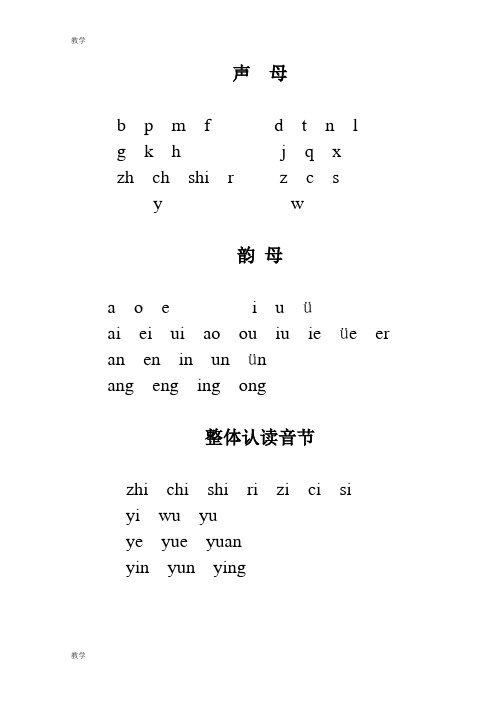 教学

声 母

b p m f d t n l
g k h j q x
zh ch shi r z c s
y w

韵 母

a o e i u ü
ai ei ui ao ou iu ie üe er
an en in un ün
ang eng ing ong

整体认读音节

zhi chi shi ri zi ci si
yi wu yu
ye yue yuan
yin yun ying

教学